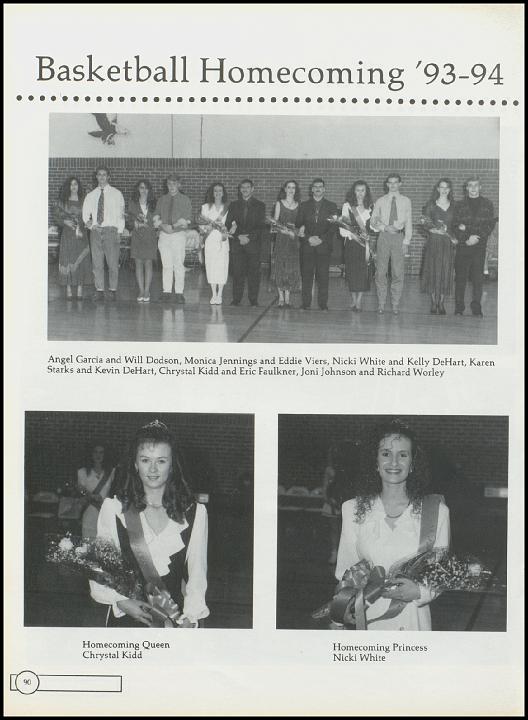 Basketball Homecoming '93-94

Angel Garcia and Will Dodson, Monica Jennings and Eddie Viers, Nicki White and Kelly DeHart, Karen Starks and Kevin DeHart, Chrystal Kidd and Eric Faulkner, Joni Johnson and Richard Worley

Homecoming Queen
Chrystal Kidd

Homecoming Princess
Nicki White

90